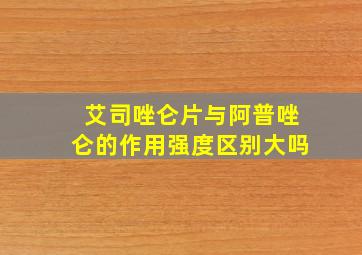 艾司唑仑片与阿普唑仑的作用强度区别大吗